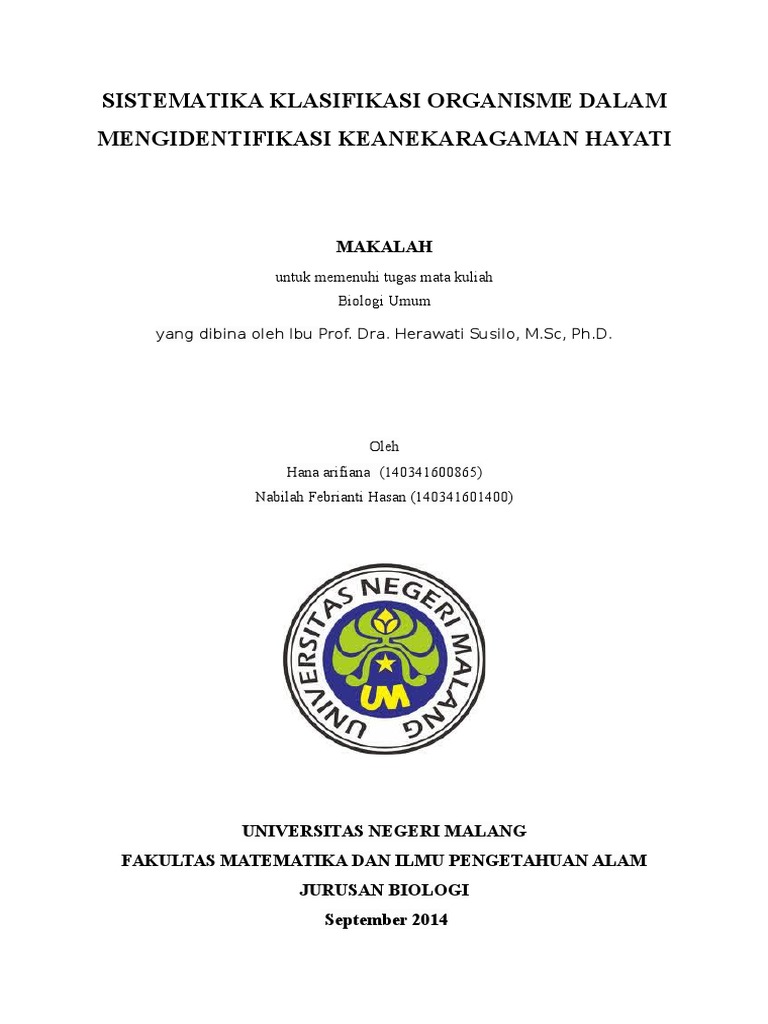 SISTEMATIKA KLASIFIKASI ORGANISME DALAM MENGIDENTIFIKASI KEANEKARAGAMAN HAYATI

MAKALAH

untuk memenuhi tugas mata kuliah
Biologi Umum

yang dibina oleh Ibu Prof. Dra. Herawati Susilo, M.Sc, Ph.D.

Oleh
Hana arifiana (140341600865)
Nabilah Febrianti Hasan (140341601400)

UNIVERSITAS NEGERI MALANG

UM

UNIVERSITAS NEGERI MALANG
FAKULTAS MATEMATIKA DAN ILMU PENGETAHUAN ALAM
JURUSAN BIOLOGI
September 2014